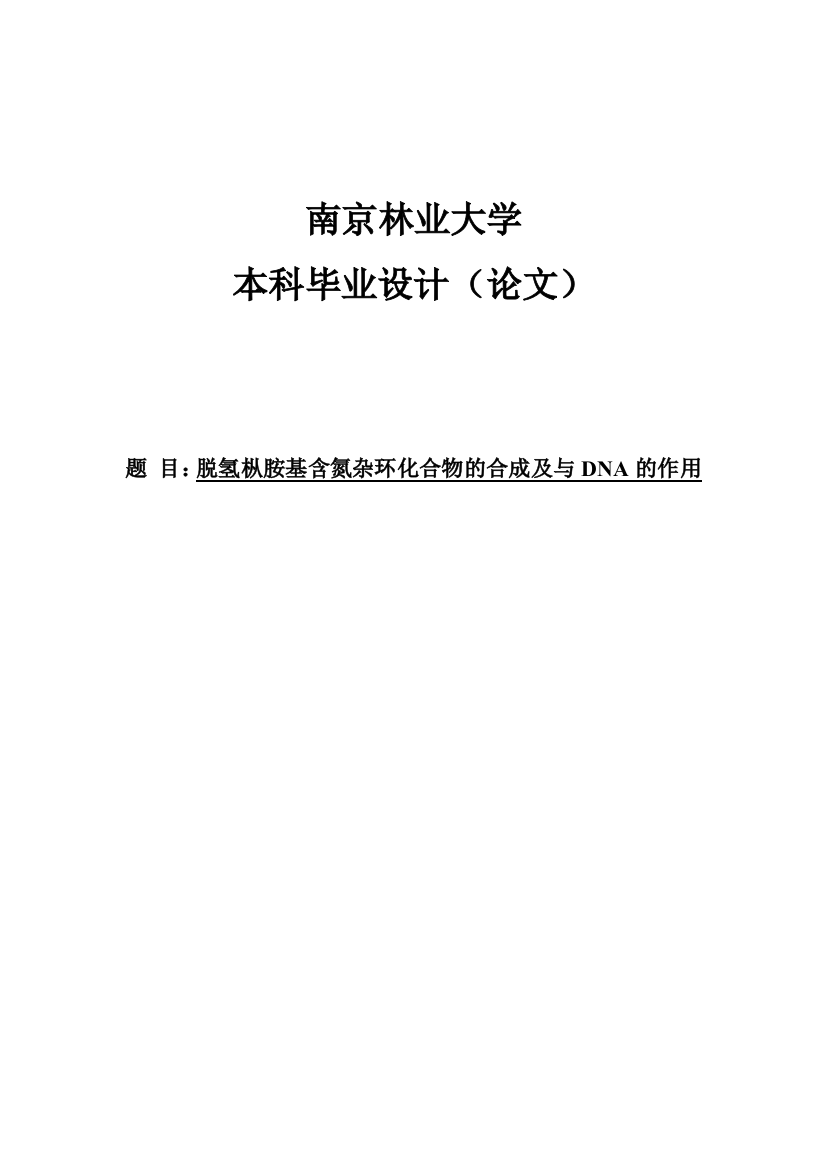 南京林业大学

本科毕业设计（论文）

题 目：脱氢枞胺基含氮杂环化合物的合成及与 DNA 的作用